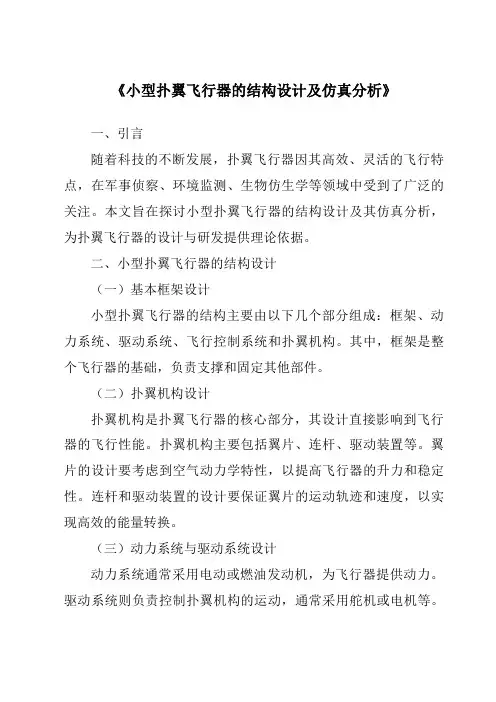 《小型扑翼飞行器的结构设计及仿真分析》

一、引言

随着科技的不断发展，扑翼飞行器因其高效、灵活的飞行特点，在军事侦察、环境监测、生物仿生学等领域中受到了广泛的关注。本文旨在探讨小型扑翼飞行器的结构设计及其仿真分析，为扑翼飞行器的设计与研发提供理论依据。

二、小型扑翼飞行器的结构设计

（一）基本框架设计

小型扑翼飞行器的结构主要由以下几个部分组成：框架、动力系统、驱动系统、飞行控制系统和扑翼机构。其中，框架是整个飞行器的基础，负责支撑和固定其他部件。

（二）扑翼机构设计

扑翼机构是扑翼飞行器的核心部分，其设计直接影响到飞行器的飞行性能。扑翼机构主要包括翼片、连杆、驱动装置等。翼片的设计要考虑到空气动力学特性，以提高飞行器的升力和稳定性。连杆和驱动装置的设计要保证翼片的运动轨迹和速度，以实现高效的能量转换。

（三）动力系统与驱动系统设计

动力系统通常采用电动或燃油发动机，为飞行器提供动力。驱动系统则负责控制扑翼机构的运动，通常采用舵机或电机等。